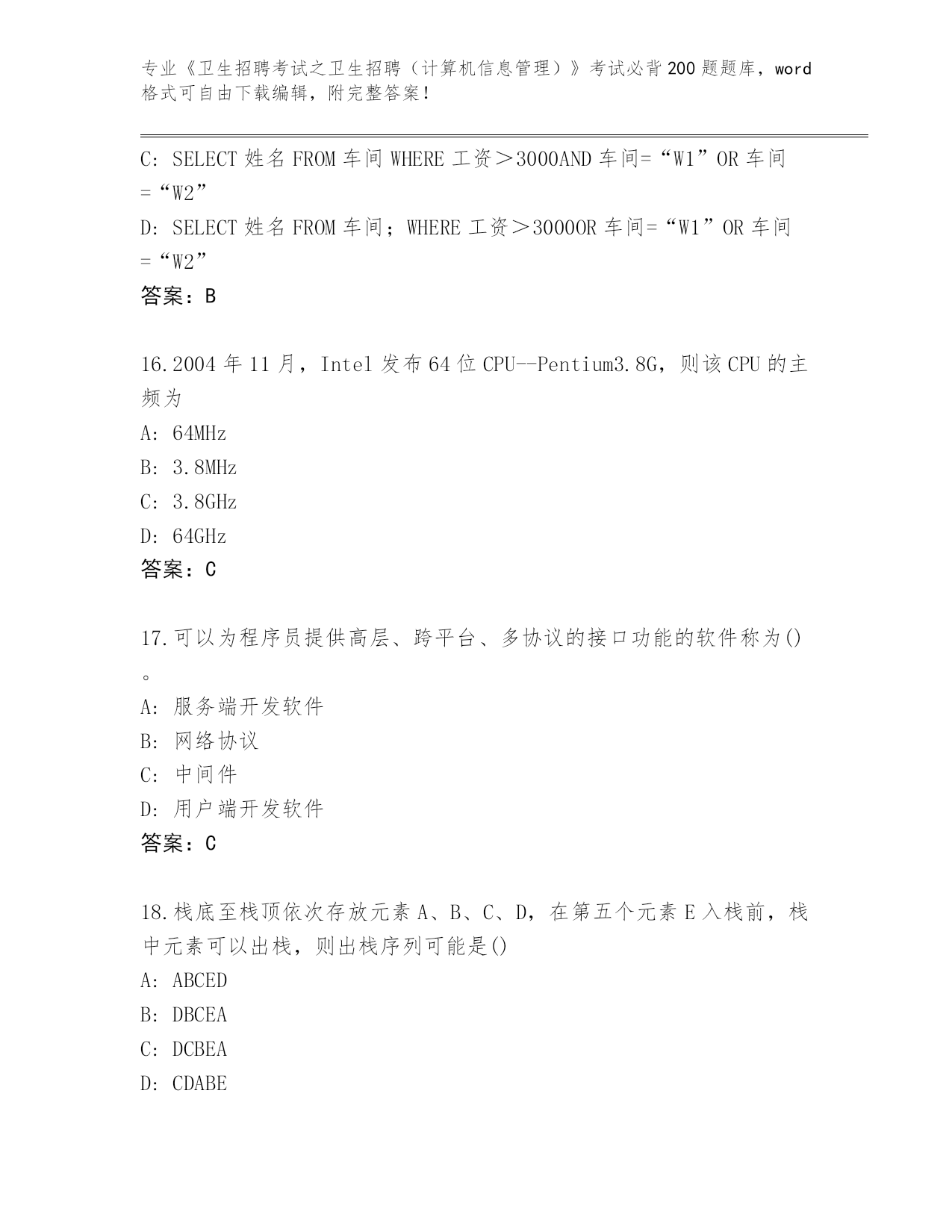 专业《卫生招聘考试之卫生招聘（计算机信息管理）》考试必背200题题库，word格式可自由下载编辑，附完整答案！

C: SELECT 姓名 FROM 车间 WHERE 工资＞3000AND 车间=“W1”OR 车间=“W2”

D: SELECT 姓名 FROM 车间；WHERE 工资＞3000OR 车间=“W1”OR 车间=“W2”

答案：B

16.2004年11月，Intel发布64位CPU--Pentium3.8G，则该CPU的主频为

A: 64MHz

B: 3.8MHz

C: 3.8GHz

D: 64GHz

答案：C

17.可以为程序员提供高层、跨平台、多协议的接口功能的软件称为()。

A: 服务端开发软件

B: 网络协议

C: 中间件

D: 用户端开发软件

答案：C

18.栈底至栈顶依次存放元素A、B、C、D，在第五个元素E入栈前，栈中元素可以出栈，则出栈序列可能是()

A: ABCED

B: DBCEA

C: DCBEA

D: CDABE